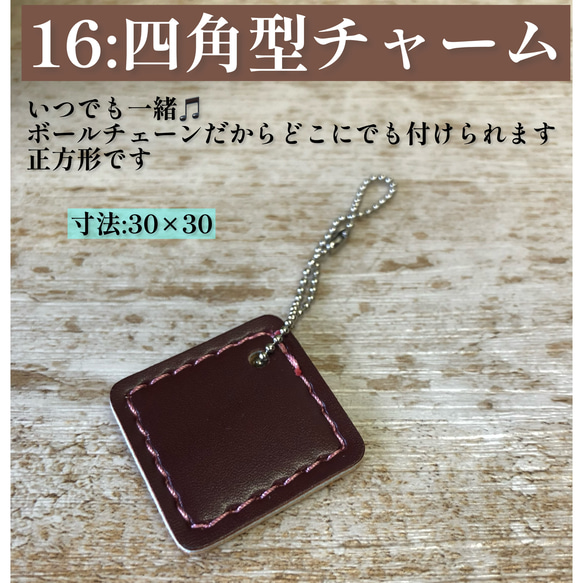 16:四角型チャーム

いつでも一緒♫
ボールチェーンだからどこにでも付けられます
正方形です

寸法:30×30